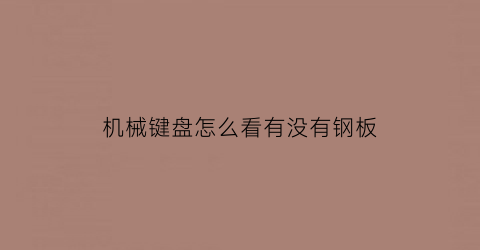 机械键盘怎么看有没有钢板